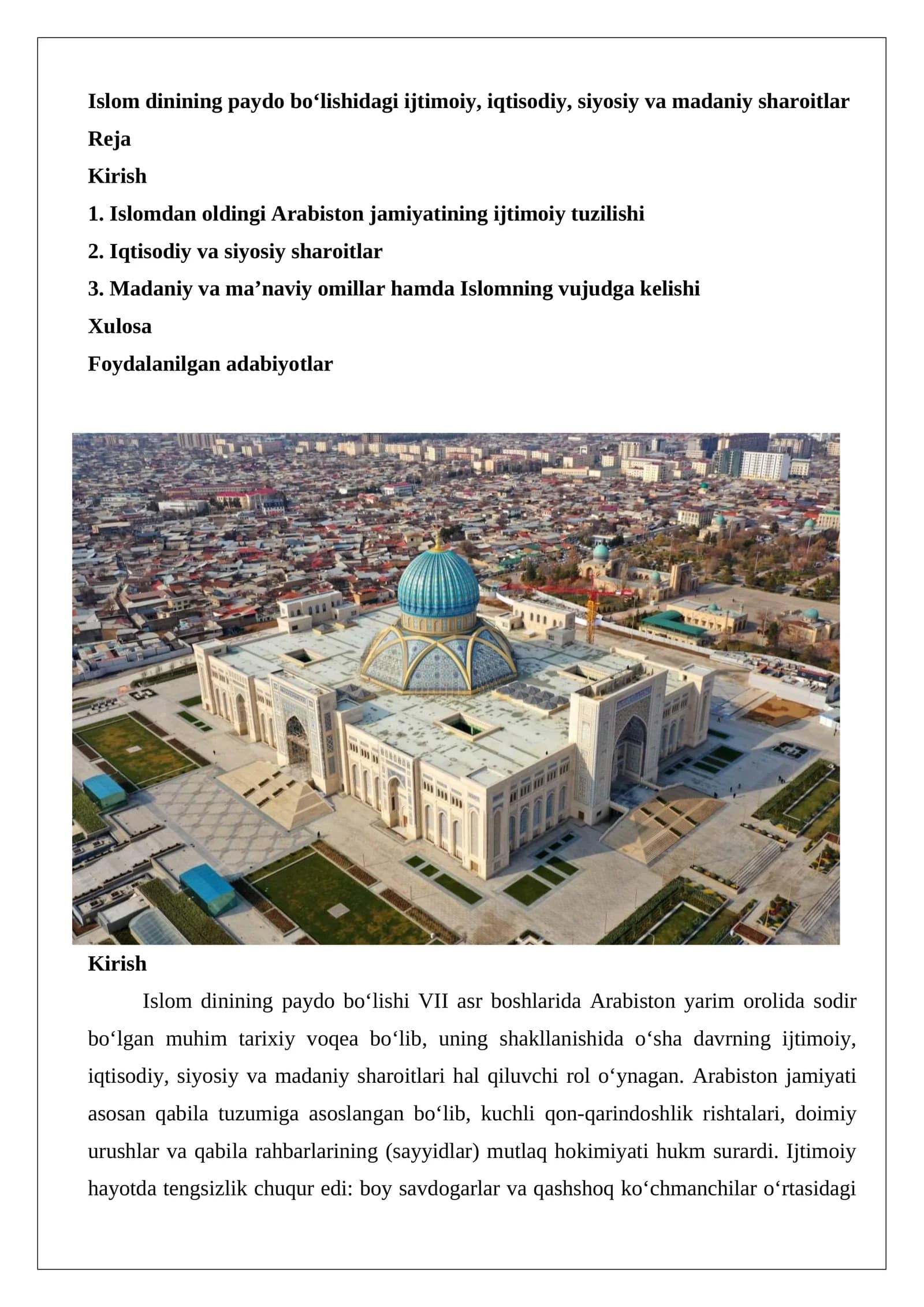 Islom dinining paydo bo'lishidagi ijtimoiy, iqtisodiy, siyosiy va madaniy sharoitlar

Reja

Kirish

1. Islomdan oldingi Arabiston jamiyatining ijtimoiy tuzilishi

2. Iqtisodiy va siyosiy sharoitlar

3. Madaniy va ma'naviy omillar hamda Islomning vujudga kelishi

Xulosa

Foydalanilgan adabiyotlar

Kirish

Islom dinining paydo bo'lishi VII asr boshlarida Arabiston yarim orolida sodir bo'lgan muhim tarixiy voqea bo'lib, uning shakllanishida o'sha davrning ijtimoiy, iqtisodiy, siyosiy va madaniy sharoitlari hal qiluvchi rol o'ynagan. Arabiston jamiyati asosan qabila tuzumiga asoslangan bo'lib, kuchli qon-qarindoshlik rishtalari, doimiy urushlar va qabila rahbarlarining (sayyidlar) mutlaq hokimiyati hukm surardi. Ijtimoiy hayotda tengsizlik chuqur edi: boy savdogarlar va qashshoq ko'chmanchilar o'rtasidagi